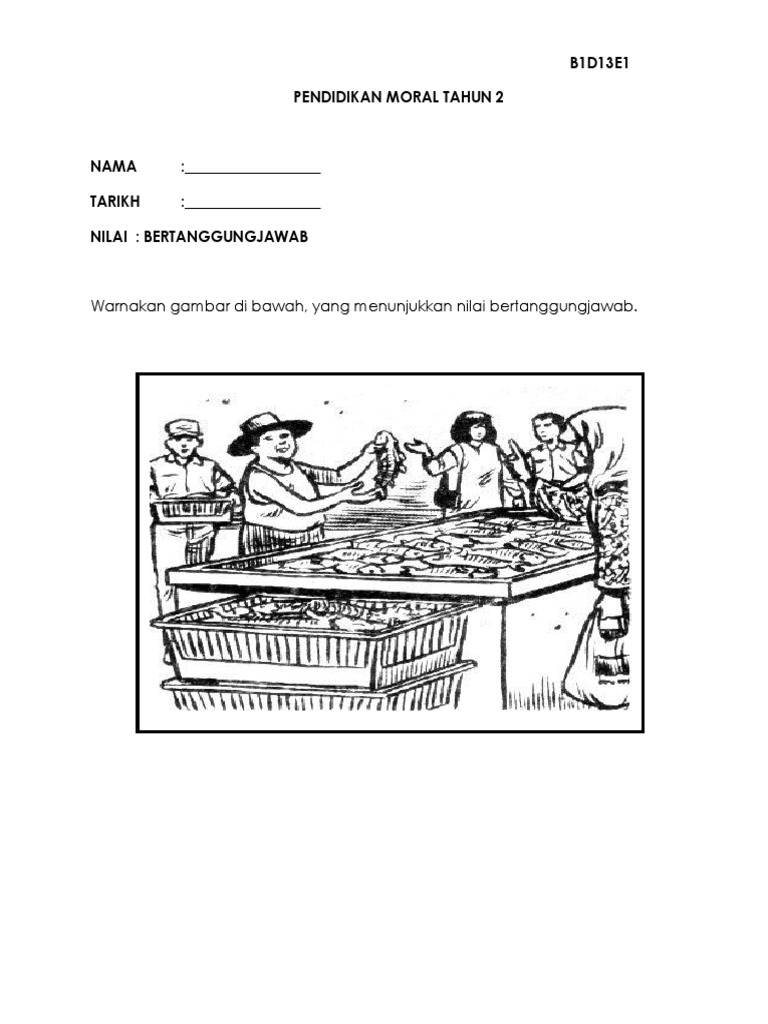 B1D13E1

PENDIDIKAN MORAL TAHUN 2

NAMA :__________________

TARIKH :__________________

NILAI : BERTANGGUNGJAWAB

Warnakan gambar di bawah, yang menunjukkan nilai bertanggungjawab.